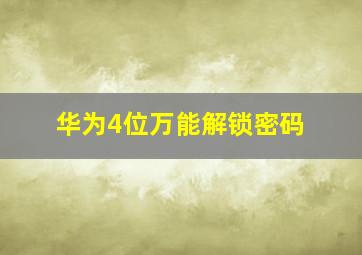 华为4位万能解锁密码